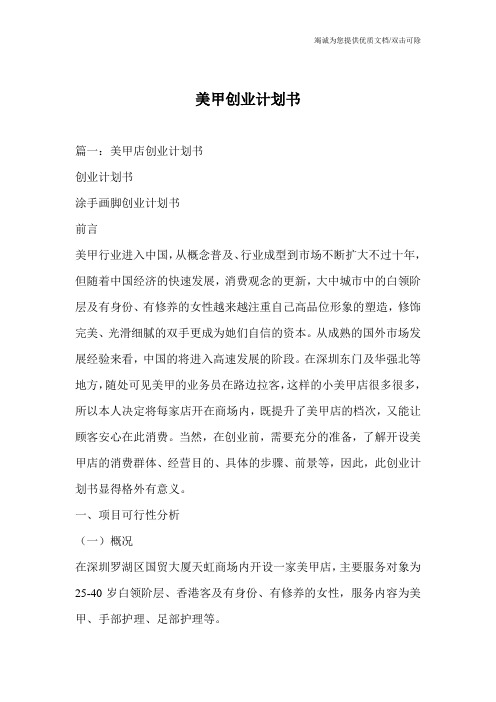 竭诚为您提供优质文档/双击可除

美甲创业计划书

篇一：美甲店创业计划书

创业计划书

涂手画脚创业计划书

前言

美甲行业进入中国，从概念普及、行业成型到市场不断扩大不过十年，但随着中国经济的快速发展，消费观念的更新，大中城市中的白领阶层及有身份、有修养的女性越来越注重自己高品位形象的塑造，修饰完美、光滑细腻的双手更成为她们自信的资本。从成熟的国外市场发展经验来看，中国的将进入高速发展的阶段。在深圳东门及华强北等地方，随处可见美甲的业务员在路边拉客，这样的小美甲店很多很多，所以本人决定将每家店开在商场内，既提升了美甲店的档次，又能让顾客安心在此消费。当然，在创业前，需要充分的准备，了解开设美甲店的消费群体、经营目的、具体的步骤、前景等，因此，此创业计划书显得格外有意义。

一、项目可行性分析

（一）概况

在深圳罗湖区国贸大厦天虹商场内开设一家美甲店，主要服务对象为25-40岁白领阶层、香港客及有身份、有修养的女性，服务内容为美甲、手部护理、足部护理等。